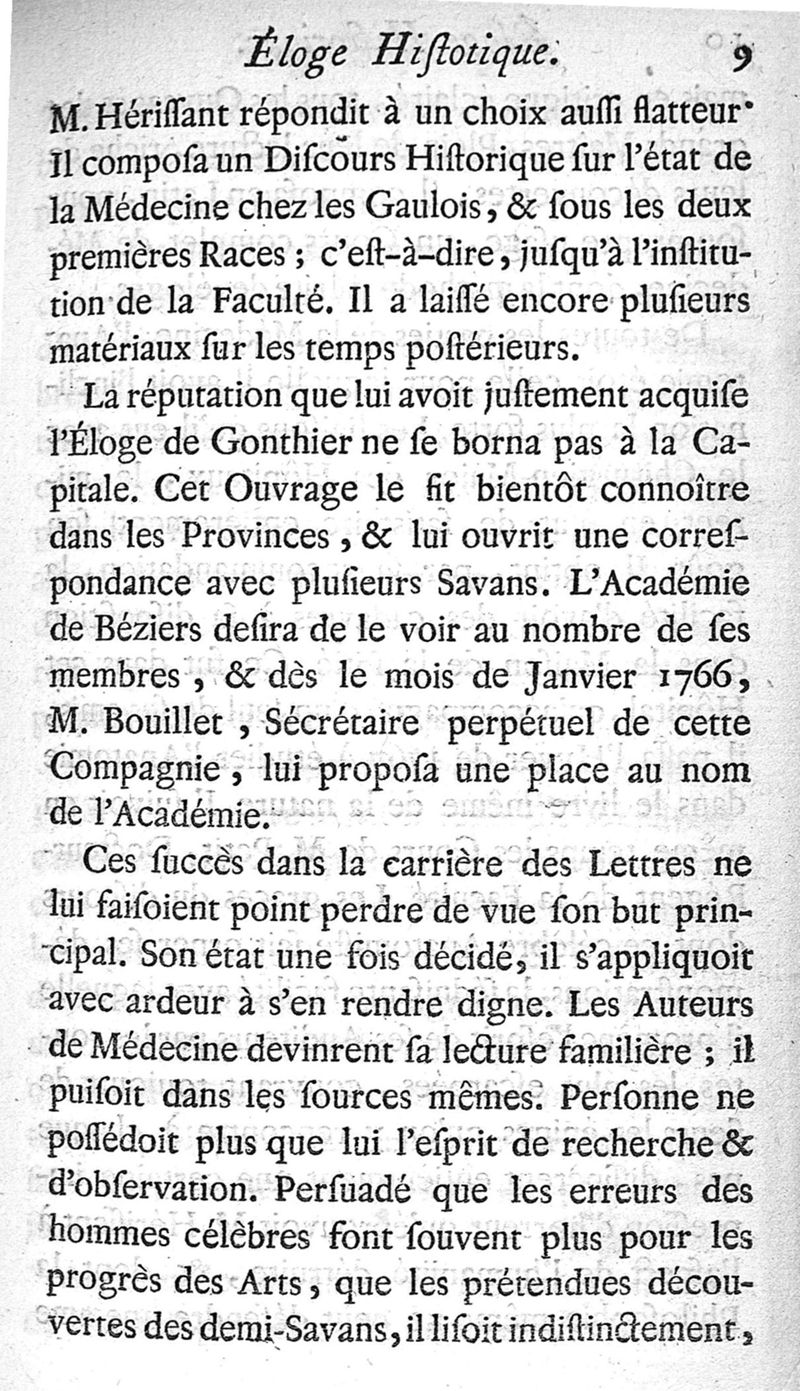 Éloge Hiſtotique. 9

M. Hériſſant répondit à un choix auſſi flatteur. Il compoſa un Diſcours Hiſtorique ſur l'état de la Médecine chez les Gaulois, & ſous les deux premières Races ; c'eſt-à-dire, juſqu'à l'inſtitution de la Faculté. Il a laiſſé encore pluſieurs matériaux ſur les temps poſtérieurs.

La réputation que lui avoit juſtement acquiſe l'Éloge de Gonthier ne ſe borna pas à la Capitale. Cet Ouvrage le fit bientôt connoître dans les Provinces, & lui ouvrit une correſpondance avec pluſieurs Savans. L'Académie de Béziers deſira de le voir au nombre de ſes membres, & dès le mois de Janvier 1766, M. Bouillet, Sécrétaire perpétuel de cette Compagnie, lui propoſa une place au nom de l'Académie.

Ces ſuccès dans la carrière des Lettres ne lui faiſoient point perdre de vue ſon but principal. Son état une fois décidé, il s'appliquoit avec ardeur à s'en rendre digne. Les Auteurs de Médecine devinrent ſa lecture familière ; il puiſoit dans les ſources mêmes. Perſonne ne poſſédoit plus que lui l'eſprit de recherche & d'obſervation. Perſuadé que les erreurs des hommes célèbres font ſouvent plus pour les progrès des Arts, que les prétendues découvertes des demi-Savans, il liſoit indiſtinctement,